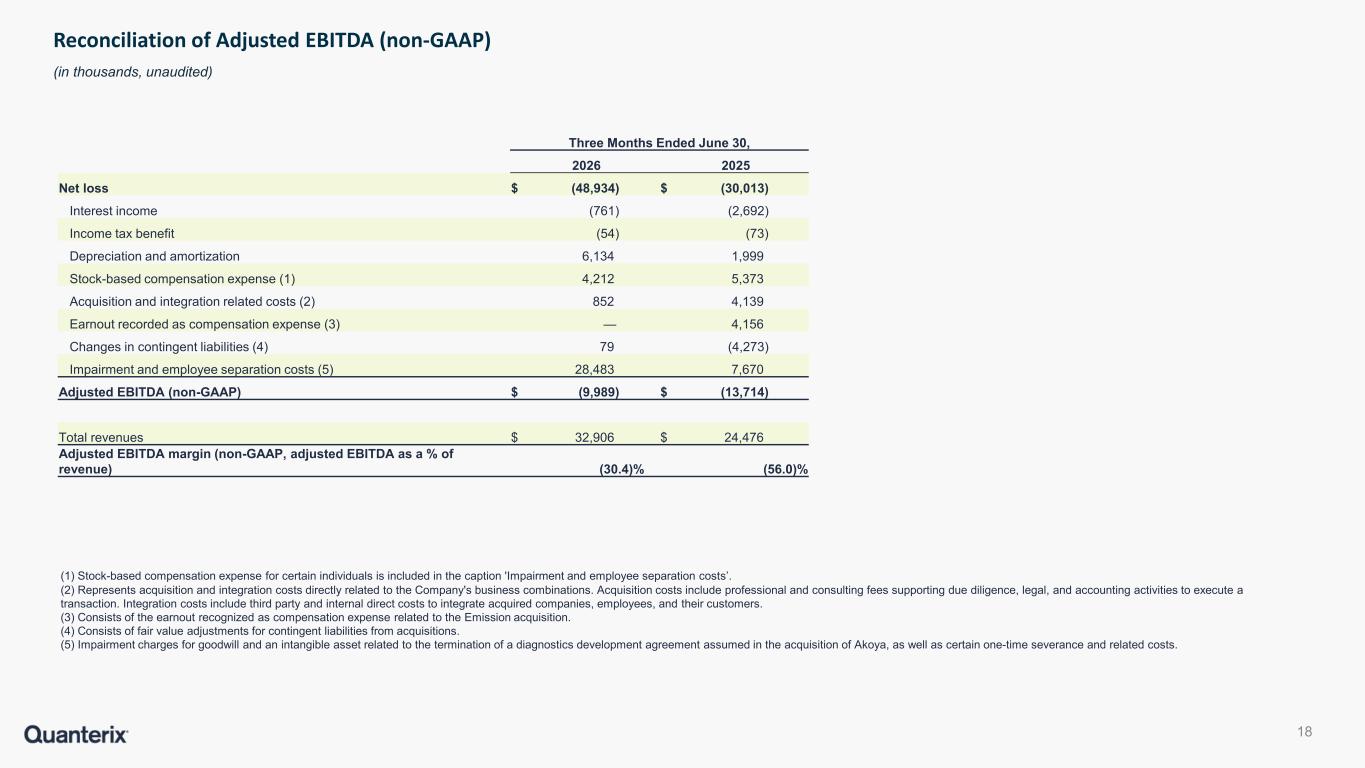 Reconciliation of Adjusted EBITDA (non-GAAP)

(in thousands, unaudited)

| | Three Months Ended June 30, | |
|---|---|---|
| | 2026 | 2025 |
| Net loss | $ (48,934) | $ (30,013) |
| Interest income | (761) | (2,692) |
| Income tax benefit | (54) | (73) |
| Depreciation and amortization | 6,134 | 1,999 |
| Stock-based compensation expense (1) | 4,212 | 5,373 |
| Acquisition and integration related costs (2) | 852 | 4,139 |
| Earnout recorded as compensation expense (3) | — | 4,156 |
| Changes in contingent liabilities (4) | 79 | (4,273) |
| Impairment and employee separation costs (5) | 28,483 | 7,670 |
| Adjusted EBITDA (non-GAAP) | $ (9,989) | $ (13,714) |
| | | |
| Total revenues | $ 32,906 | $ 24,476 |
| Adjusted EBITDA margin (non-GAAP, adjusted EBITDA as a % of revenue) | (30.4)% | (56.0)% |

(1) Stock-based compensation expense for certain individuals is included in the caption 'Impairment and employee separation costs'.
(2) Represents acquisition and integration costs directly related to the Company's business combinations. Acquisition costs include professional and consulting fees supporting due diligence, legal, and accounting activities to execute a transaction. Integration costs include third party and internal direct costs to integrate acquired companies, employees, and their customers.
(3) Consists of the earnout recognized as compensation expense related to the Emission acquisition.
(4) Consists of fair value adjustments for contingent liabilities from acquisitions.
(5) Impairment charges for goodwill and an intangible asset related to the termination of a diagnostics development agreement assumed in the acquisition of Akoya, as well as certain one-time severance and related costs.

Quanterix

18